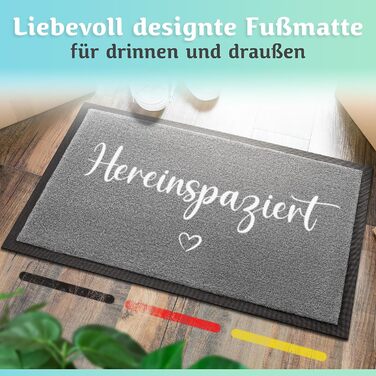 Liebevoll designte Fußmatte
für drinnen und draußen

Hereinspaziert